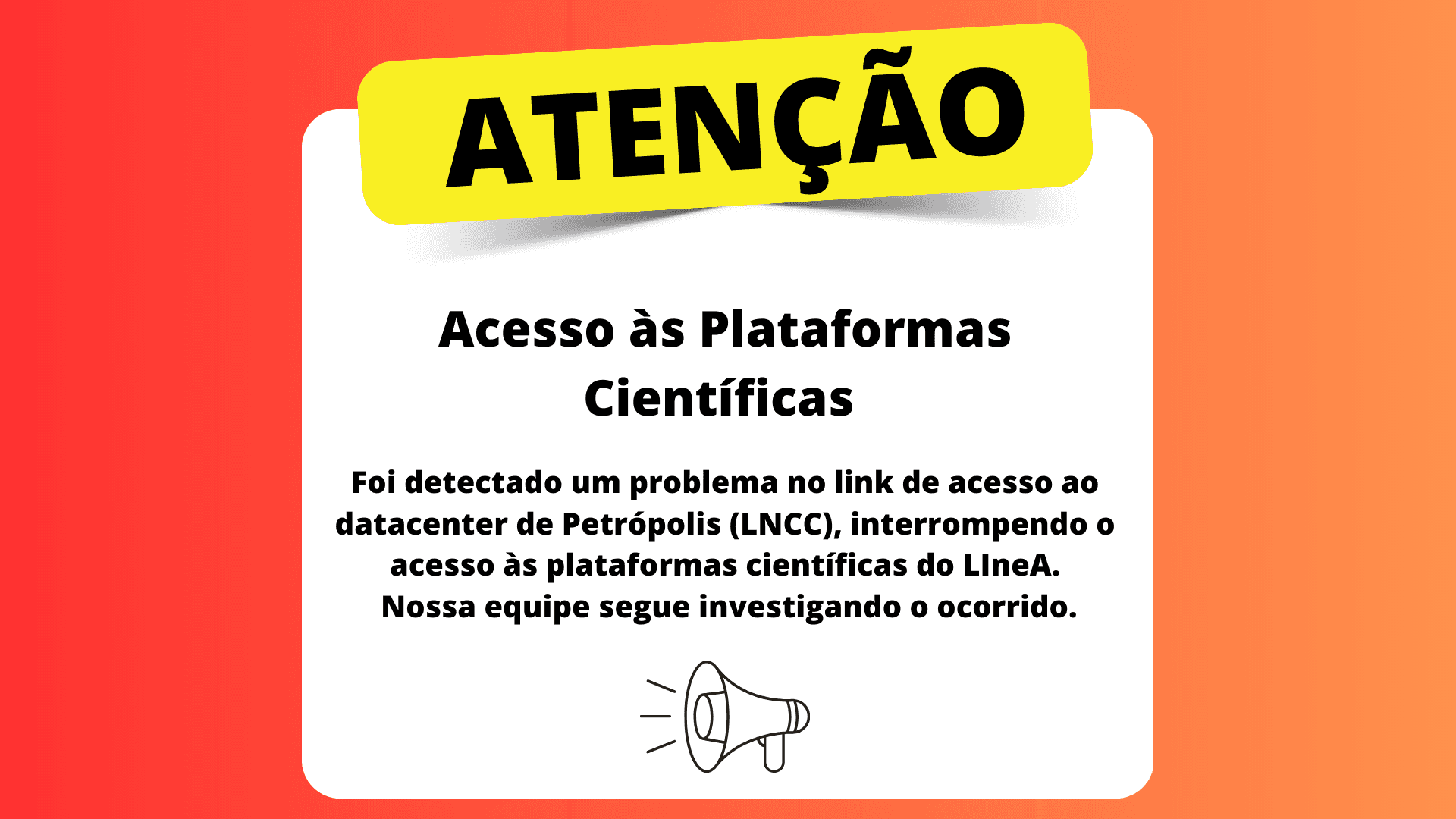 ATENÇÃO

Acesso às Plataformas Científicas

Foi detectado um problema no link de acesso ao datacenter de Petrópolis (LNCC), interrompendo o acesso às plataformas científicas do LIneA.
Nossa equipe segue investigando o ocorrido.